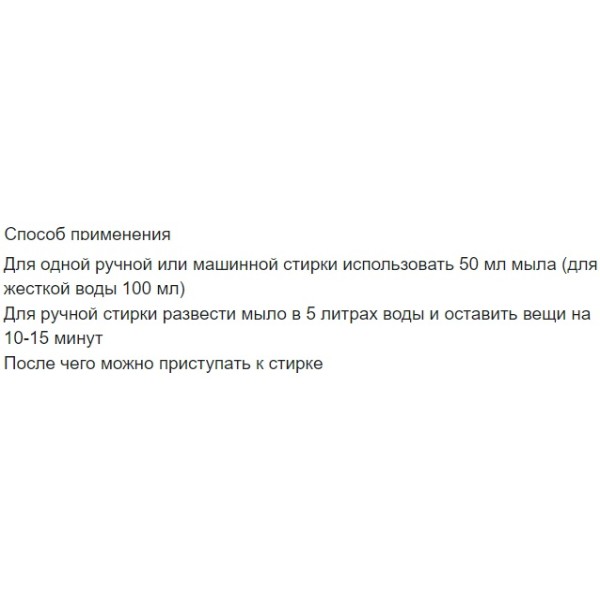 Способ применения

Для одной ручной или машинной стирки использовать 50 мл мыла (для жесткой воды 100 мл)

Для ручной стирки развести мыло в 5 литрах воды и оставить вещи на 10-15 минут

После чего можно приступать к стирке